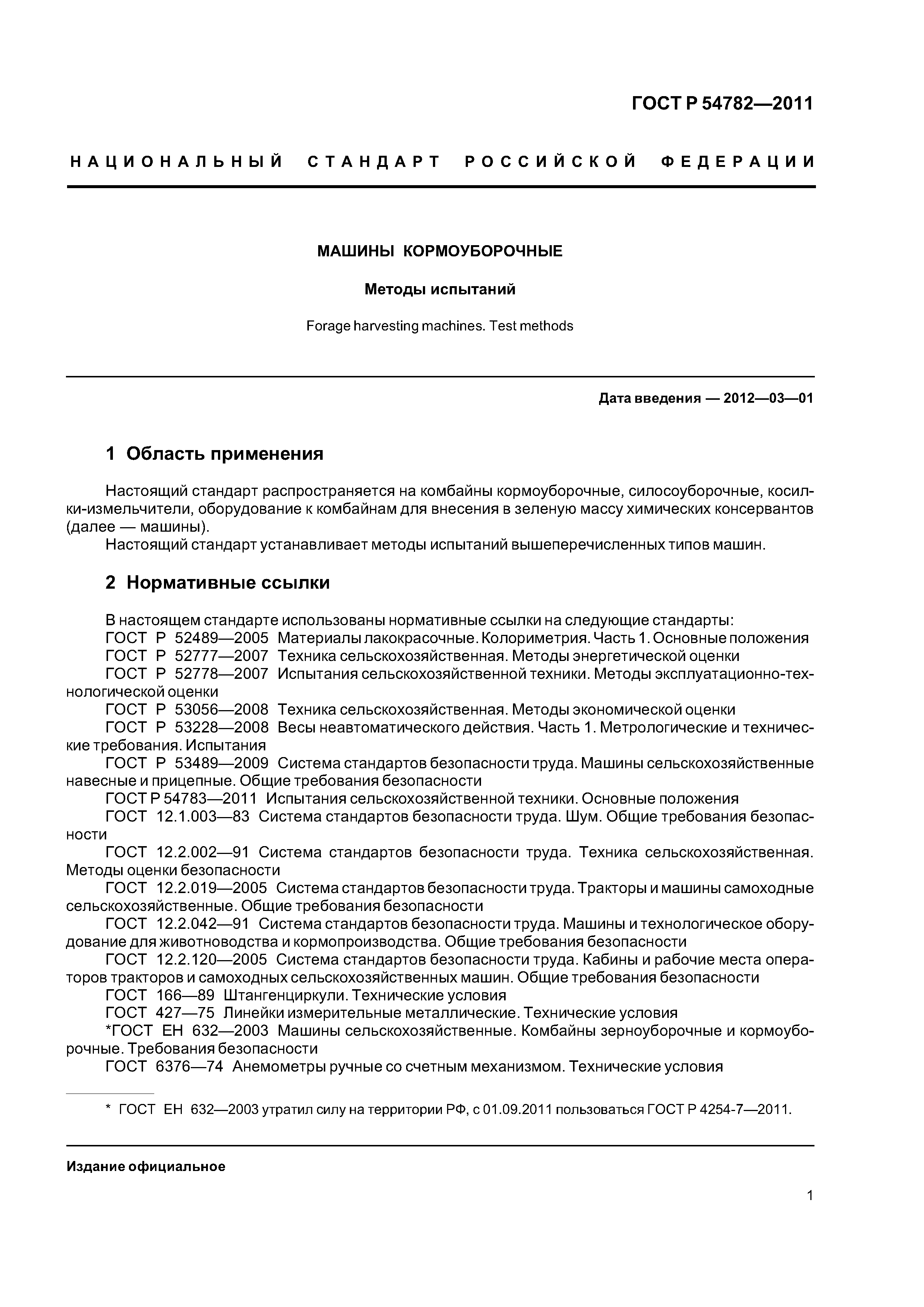 ГОСТ Р 54782—2011

НАЦИОНАЛЬНЫЙ СТАНДАРТ РОССИЙСКОЙ ФЕДЕРАЦИИ

МАШИНЫ КОРМОУБОРОЧНЫЕ

Методы испытаний

Forage harvesting machines. Test methods

Дата введения — 2012—03—01

1 Область применения

Настоящий стандарт распространяется на комбайны кормоуборочные, силосоуборочные, косилки-измельчители, оборудование к комбайнам для внесения в зеленую массу химических консервантов (далее — машины).
Настоящий стандарт устанавливает методы испытаний вышеперечисленных типов машин.

2 Нормативные ссылки

В настоящем стандарте использованы нормативные ссылки на следующие стандарты:
ГОСТ Р 52489—2005 Материалы лакокрасочные. Колориметрия. Часть 1. Основные положения
ГОСТ Р 52777—2007 Техника сельскохозяйственная. Методы энергетической оценки
ГОСТ Р 52778—2007 Испытания сельскохозяйственной техники. Методы эксплуатационно-технологической оценки
ГОСТ Р 53056—2008 Техника сельскохозяйственная. Методы экономической оценки
ГОСТ Р 53228—2008 Весы неавтоматического действия. Часть 1. Метрологические и технические требования. Испытания
ГОСТ Р 53489—2009 Система стандартов безопасности труда. Машины сельскохозяйственные навесные и прицепные. Общие требования безопасности
ГОСТ Р 54783—2011 Испытания сельскохозяйственной техники. Основные положения
ГОСТ 12.1.003—83 Система стандартов безопасности труда. Шум. Общие требования безопасности
ГОСТ 12.2.002—91 Система стандартов безопасности труда. Техника сельскохозяйственная. Методы оценки безопасности
ГОСТ 12.2.019—2005 Система стандартов безопасности труда. Тракторы и машины самоходные сельскохозяйственные. Общие требования безопасности
ГОСТ 12.2.042—91 Система стандартов безопасности труда. Машины и технологическое оборудование для животноводства и кормопроизводства. Общие требования безопасности
ГОСТ 12.2.120—2005 Система стандартов безопасности труда. Кабины и рабочие места операторов тракторов и самоходных сельскохозяйственных машин. Общие требования безопасности
ГОСТ 166—89 Штангенциркули. Технические условия
ГОСТ 427—75 Линейки измерительные металлические. Технические условия
*ГОСТ ЕН 632—2003 Машины сельскохозяйственные. Комбайны зерноуборочные и кормоуборочные. Требования безопасности
ГОСТ 6376—74 Анемометры ручные со счетным механизмом. Технические условия

* ГОСТ ЕН 632—2003 утратил силу на территории РФ, с 01.09.2011 пользоваться ГОСТ Р 4254-7—2011.

Издание официальное

1